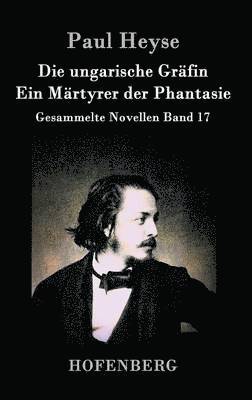 Paul Heyse

Die ungarische Gräfin
Ein Märtyrer der Phantasie

Gesammelte Novellen Band 17

HOFENBERG